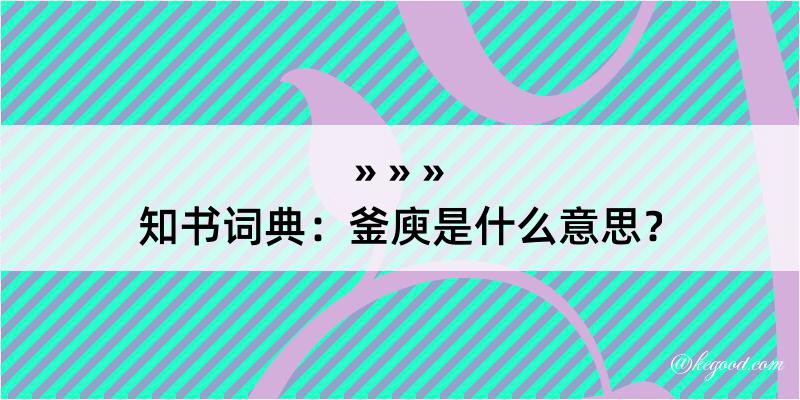 » » »
知书词典：釜庾是什么意思？

@kegood.com